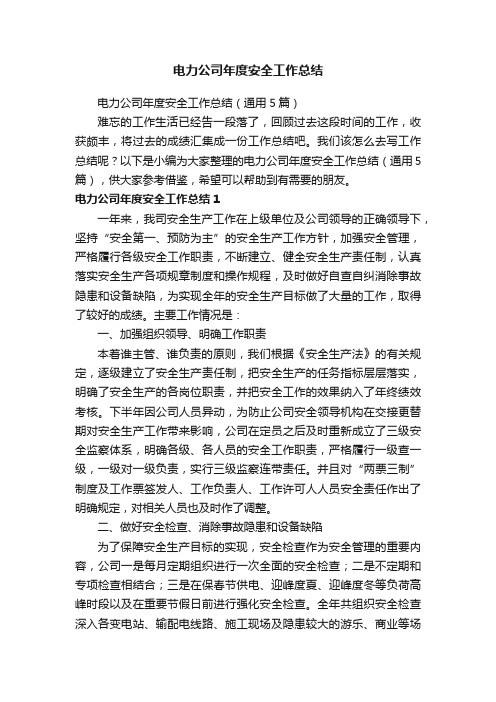 电力公司年度安全工作总结

电力公司年度安全工作总结（通用5篇）

难忘的工作生活已经告一段落了，回顾过去这段时间的工作，收获颇丰，将过去的成绩汇集成一份工作总结吧。我们该怎么去写工作总结呢？以下是小编为大家整理的电力公司年度安全工作总结（通用5篇），供大家参考借鉴，希望可以帮助到有需要的朋友。

电力公司年度安全工作总结1

一年来，我司安全生产工作在上级单位及公司领导的正确领导下，坚持“安全第一、预防为主”的安全生产工作方针，加强安全管理，严格履行各级安全工作职责，不断建立、健全安全生产责任制，认真落实安全生产各项规章制度和操作规程，及时做好自查自纠消除事故隐患和设备缺陷，为实现全年的安全生产目标做了大量的工作，取得了较好的成绩。主要工作情况是：

一、加强组织领导、明确工作职责

本着谁主管、谁负责的原则，我们根据《安全生产法》的有关规定，逐级建立了安全生产责任制，把安全生产的任务指标层层落实，明确了安全生产的各岗位职责，并把安全工作的效果纳入了年终绩效考核。下半年因公司人员异动，为防止公司安全领导机构在交接更替期对安全生产工作带来影响，公司在定员之后及时重新成立了三级安全监察体系，明确各级、各人员的安全工作职责，严格履行一级查一级，一级对一级负责，实行三级监察连带责任。并且对“两票三制”制度及工作票签发人、工作负责人、工作许可人人员安全责任作出了明确规定，对相关人员也及时作了调整。

二、做好安全检查、消除事故隐患和设备缺陷

为了保障安全生产目标的实现，安全检查作为安全管理的重要内容，公司一是每月定期组织进行一次全面的安全检查；二是不定期和专项检查相结合；三是在保春节供电、迎峰度夏、迎峰度冬等负荷高峰时段以及在重要节假日前进行强化安全检查。全年共组织安全检查深入各变电站、输配电线路、施工现场及隐患较大的游乐、商业等场